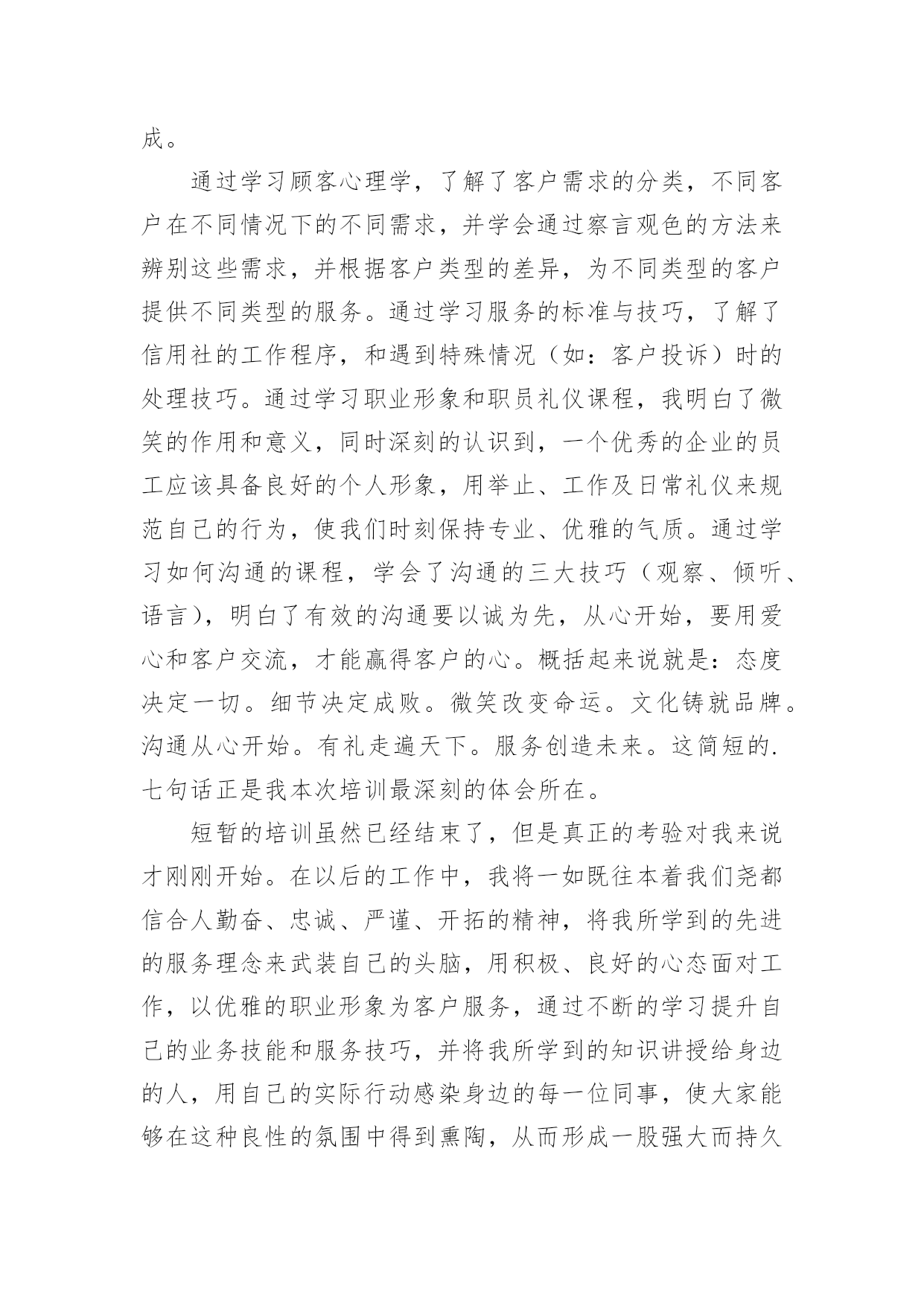 成。

通过学习顾客心理学，了解了客户需求的分类，不同客户在不同情况下的不同需求，并学会通过察言观色的方法来辨别这些需求，并根据客户类型的差异，为不同类型的客户提供不同类型的服务。通过学习服务的标准与技巧，了解了信用社的工作程序，和遇到特殊情况（如：客户投诉）时的处理技巧。通过学习职业形象和职员礼仪课程，我明白了微笑的作用和意义，同时深刻的认识到，一个优秀的企业的员工应该具备良好的个人形象，用举止、工作及日常礼仪来规范自己的行为，使我们时刻保持专业、优雅的气质。通过学习如何沟通的课程，学会了沟通的三大技巧（观察、倾听、语言），明白了有效的沟通要以诚为先，从心开始，要用爱心和客户交流，才能赢得客户的心。概括起来说就是：态度决定一切。细节决定成败。微笑改变命运。文化铸就品牌。沟通从心开始。有礼走遍天下。服务创造未来。这简短的.七句话正是我本次培训最深刻的体会所在。

短暂的培训虽然已经结束了，但是真正的考验对我来说才刚刚开始。在以后的工作中，我将一如既往本着我们尧都信合人勤奋、忠诚、严谨、开拓的精神，将我所学到的先进的服务理念来武装自己的头脑，用积极、良好的心态面对工作，以优雅的职业形象为客户服务，通过不断的学习提升自己的业务技能和服务技巧，并将我所学到的知识讲授给身边的人，用自己的实际行动感染身边的每一位同事，使大家能够在这种良性的氛围中得到熏陶，从而形成一股强大而持久